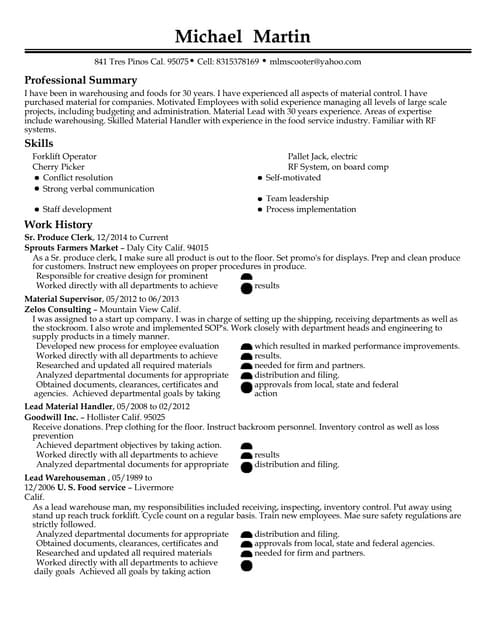 Michael Martin

841 Tres Pinos Cal. 95075 • Cell: 8315378169 • mlmscooter@yahoo.com

Professional Summary

I have been in warehousing and foods for 30 years. I have experienced all aspects of material control. I have purchased material for companies. Motivated Employees with solid experience managing all levels of large scale projects, including budgeting and administration. Material Lead with 30 years experience. Areas of expertise include warehousing. Skilled Material Handler with experience in the food service industry. Familiar with RF systems.

Skills

Forklift Operator
Cherry Picker
• Conflict resolution
• Strong verbal communication
• Staff development

Pallet Jack, electric
RF System, on board comp
• Self-motivated
• Team leadership
• Process implementation

Work History

Sr. Produce Clerk, 12/2014 to Current
Sprouts Farmers Market – Daly City Calif. 94015
As a Sr. produce clerk, I make sure all product is out to the floor. Set promo's for displays. Prep and clean produce for customers. Instruct new employees on proper procedures in produce.
Responsible for creative design for prominent
Worked directly with all departments to achieve results

Material Supervisor, 05/2012 to 06/2013
Zelos Consulting – Mountain View Calif.
I was assigned to a start up company. I was in charge of setting up the shipping, receiving departments as well as the stockroom. I also wrote and implemented SOP's. Work closely with department heads and engineering to supply products in a timely manner.
Developed new process for employee evaluation which resulted in marked performance improvements.
Worked directly with all departments to achieve results.
Researched and updated all required materials needed for firm and partners.
Analyzed departmental documents for appropriate distribution and filing.
Obtained documents, clearances, certificates and approvals from local, state and federal agencies. Achieved departmental goals by taking action

Lead Material Handler, 05/2008 to 02/2012
Goodwill Inc. – Hollister Calif. 95025
Receive donations. Prep clothing for the floor. Instruct backroom personnel. Inventory control as well as loss prevention
Achieved department objectives by taking action.
Worked directly with all departments to achieve results
Analyzed departmental documents for appropriate distribution and filing.

Lead Warehouseman , 05/1989 to 12/2006 U. S. Food service – Livermore Calif.
As a lead warehouse man, my responsibilities included receiving, inspecting, inventory control. Put away using stand up reach truck forklift. Cycle count on a regular basis. Train new employees. Mae sure safety regulations are strictly followed.
Analyzed departmental documents for appropriate distribution and filing.
Obtained documents, clearances, certificates and approvals from local, state and federal agencies.
Researched and updated all required materials needed for firm and partners.
Worked directly with all departments to achieve daily goals Achieved all goals by taking action